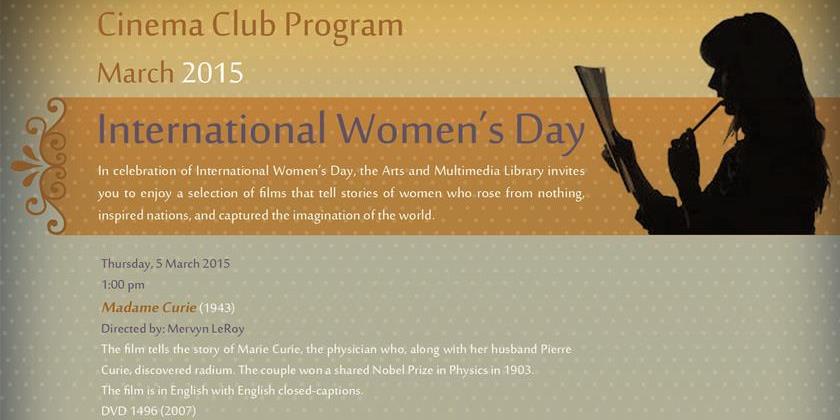 Cinema Club Program

March 2015

International Women's Day

In celebration of International Women's Day, the Arts and Multimedia Library invites you to enjoy a selection of films that tell stories of women who rose from nothing, inspired nations, and captured the imagination of the world.

Thursday, 5 March 2015
1:00 pm
Madame Curie (1943)
Directed by: Mervyn LeRoy

The film tells the story of Marie Curie, the physician who, along with her husband Pierre Curie, discovered radium. The couple won a shared Nobel Prize in Physics in 1903.

The film is in English with English closed-captions.
DVD 1496 (2007)